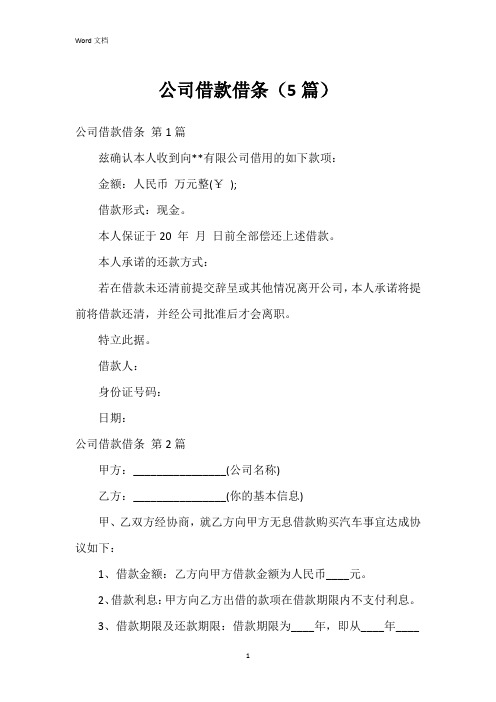 Word 文档

公司借款借条（5 篇）

公司借款借条 第 1 篇

兹确认本人收到向**有限公司借用的如下款项：

金额：人民币 万元整(￥ );

借款形式：现金。

本人保证于 20 年 月 日前全部偿还上述借款。

本人承诺的还款方式：

若在借款未还清前提交辞呈或其他情况离开公司，本人承诺将提前将借款还清，并经公司批准后才会离职。

特立此据。

借款人：

身份证号码：

日期：

公司借款借条 第 2 篇

甲方：________________(公司名称)

乙方：________________(你的基本信息)

甲、乙双方经协商，就乙方向甲方无息借款购买汽车事宜达成协议如下：

1、借款金额：乙方向甲方借款金额为人民币____元。

2、借款利息：甲方向乙方出借的款项在借款期限内不支付利息。

3、借款期限及还款期限：借款期限为____年，即从____年____

1